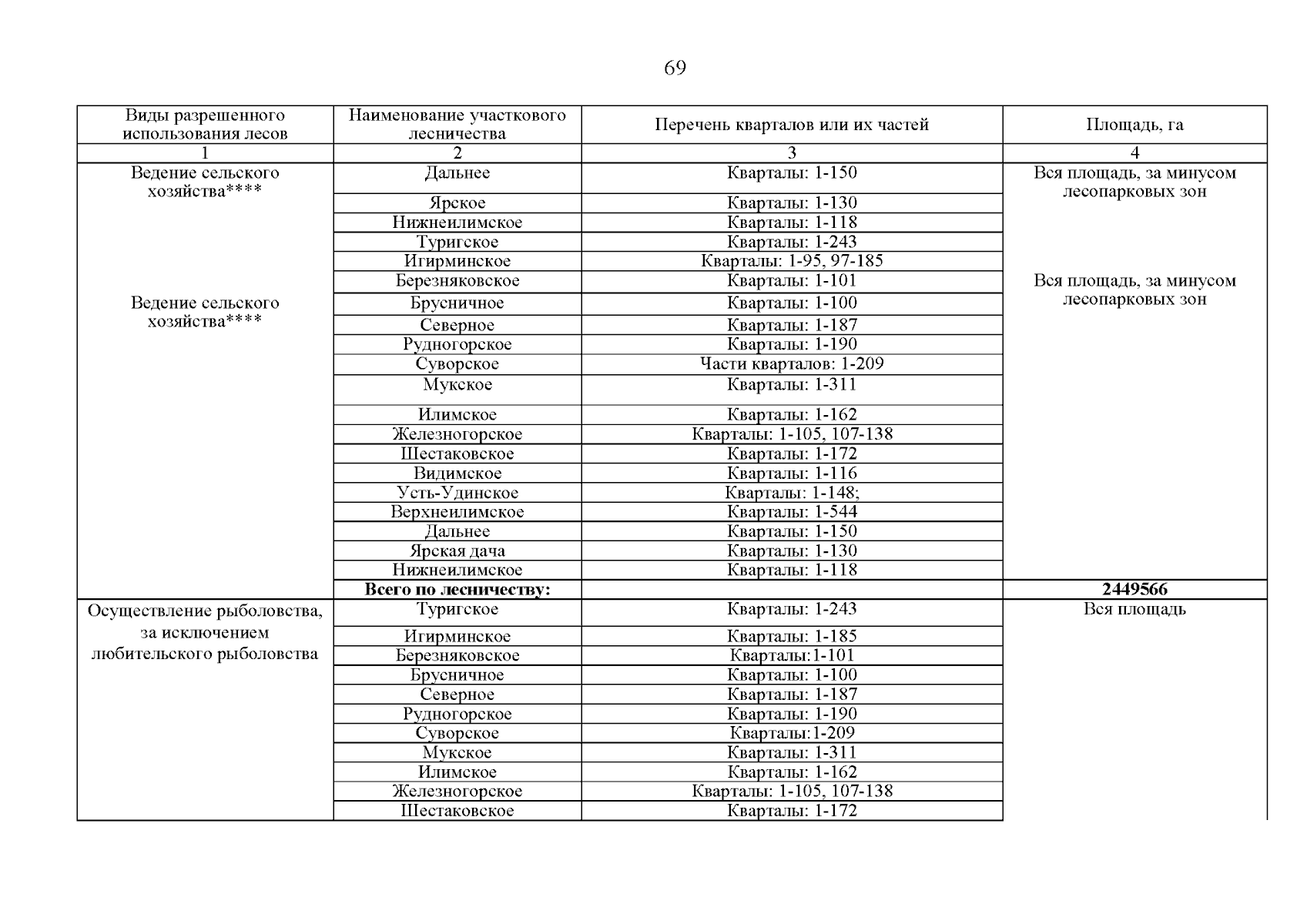 69

| Виды разрешенного использования лесов | Наименование участкового лесничества | Перечень кварталов или их частей | Площадь, га |
|---|---|---|---|
| 1 | 2 | 3 | 4 |
| Ведение сельского хозяйства**** | Дальнее | Кварталы: 1-150 | Вся площадь, за минусом лесопарковых зон |
| | Ярское | Кварталы: 1-130 | |
| | Нижнеилимское | Кварталы: 1-118 | |
| | Туригское | Кварталы: 1-243 | |
| | Игирминское | Кварталы: 1-95, 97-185 | |
| | Березняковское | Кварталы: 1-101 | Вся площадь, за минусом лесопарковых зон |
| Ведение сельского хозяйства**** | Брусничное | Кварталы: 1-100 | |
| | Северное | Кварталы: 1-187 | |
| | Рудногорское | Кварталы: 1-190 | |
| | Суворское | Части кварталов: 1-209 | |
| | Мукское | Кварталы: 1-311 | |
| | Илимское | Кварталы: 1-162 | |
| | Железногорское | Кварталы: 1-105, 107-138 | |
| | Шестаковское | Кварталы: 1-172 | |
| | Видимское | Кварталы: 1-116 | |
| | Усть-Удинское | Кварталы: 1-148; | |
| | Верхнеилимское | Кварталы: 1-544 | |
| | Дальнее | Кварталы: 1-150 | |
| | Ярская дача | Кварталы: 1-130 | |
| | Нижнеилимское | Кварталы: 1-118 | |
| | **Всего по лесничеству:** | | **2449566** |
| Осуществление рыболовства, за исключением любительского рыболовства | Туригское | Кварталы: 1-243 | Вся площадь |
| | Игирминское | Кварталы: 1-185 | |
| | Березняковское | Кварталы:1-101 | |
| | Брусничное | Кварталы: 1-100 | |
| | Северное | Кварталы: 1-187 | |
| | Рудногорское | Кварталы: 1-190 | |
| | Суворское | Кварталы:1-209 | |
| | Мукское | Кварталы: 1-311 | |
| | Илимское | Кварталы: 1-162 | |
| | Железногорское | Кварталы: 1-105, 107-138 | |
| | Шестаковское | Кварталы: 1-172 | |